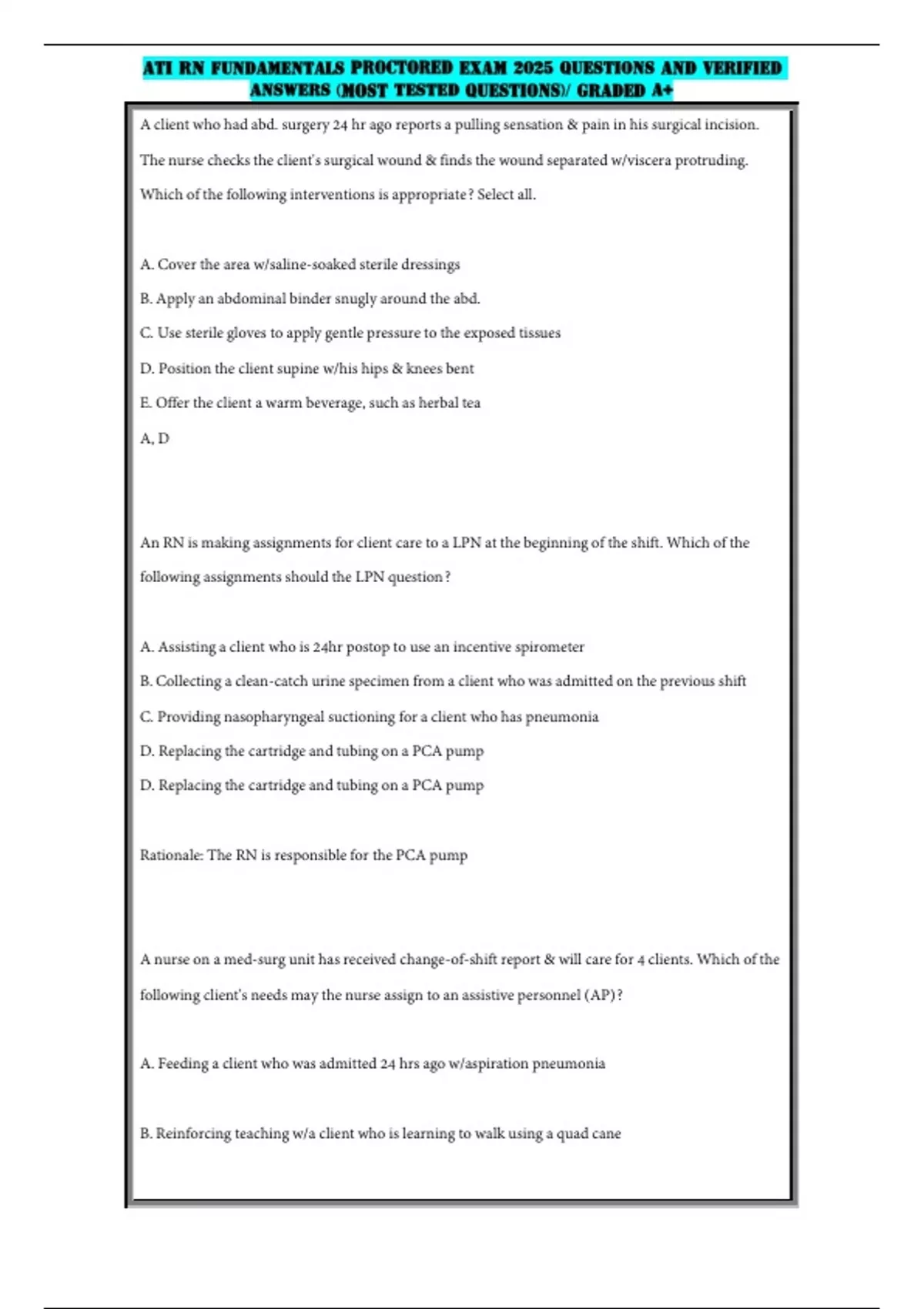 ATI RN FUNDAMENTALS PROCTORED EXAM 2025 QUESTIONS AND VERIFIED ANSWERS (MOST TESTED QUESTIONS)/ GRADED A+

A client who had abd. surgery 24 hr ago reports a pulling sensation & pain in his surgical incision. The nurse checks the client's surgical wound & finds the wound separated w/viscera protruding. Which of the following interventions is appropriate? Select all.

A. Cover the area w/saline-soaked sterile dressings

B. Apply an abdominal binder snugly around the abd.

C. Use sterile gloves to apply gentle pressure to the exposed tissues

D. Position the client supine w/his hips & knees bent

E. Offer the client a warm beverage, such as herbal tea

A, D

An RN is making assignments for client care to a LPN at the beginning of the shift. Which of the following assignments should the LPN question?

A. Assisting a client who is 24hr postop to use an incentive spirometer

B. Collecting a clean-catch urine specimen from a client who was admitted on the previous shift

C. Providing nasopharyngeal suctioning for a client who has pneumonia

D. Replacing the cartridge and tubing on a PCA pump

D. Replacing the cartridge and tubing on a PCA pump

Rationale: The RN is responsible for the PCA pump

A nurse on a med-surg unit has received change-of-shift report & will care for 4 clients. Which of the following client's needs may the nurse assign to an assistive personnel (AP)?

A. Feeding a client who was admitted 24 hrs ago w/aspiration pneumonia

B. Reinforcing teaching w/a client who is learning to walk using a quad cane